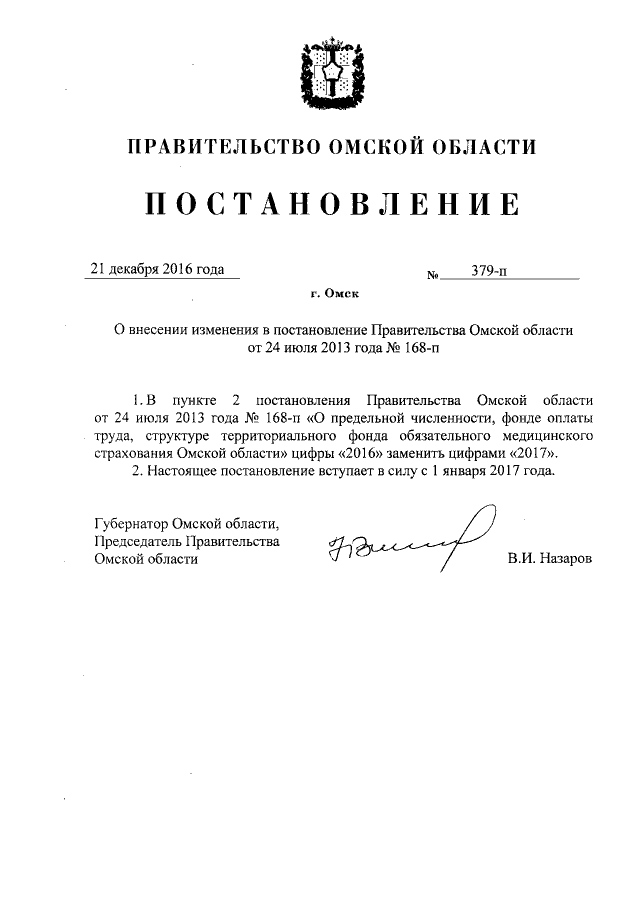 ПРАВИТЕЛЬСТВО ОМСКОЙ ОБЛАСТИ

ПОСТАНОВЛЕНИЕ

21 декабря 2016 года № 379-п

г. Омск

О внесении изменения в постановление Правительства Омской области от 24 июля 2013 года № 168-п

1. В пункте 2 постановления Правительства Омской области от 24 июля 2013 года № 168-п «О предельной численности, фонде оплаты труда, структуре территориального фонда обязательного медицинского страхования Омской области» цифры «2016» заменить цифрами «2017».

2. Настоящее постановление вступает в силу с 1 января 2017 года.

Губернатор Омской области,
Председатель Правительства
Омской области

В.И. Назаров